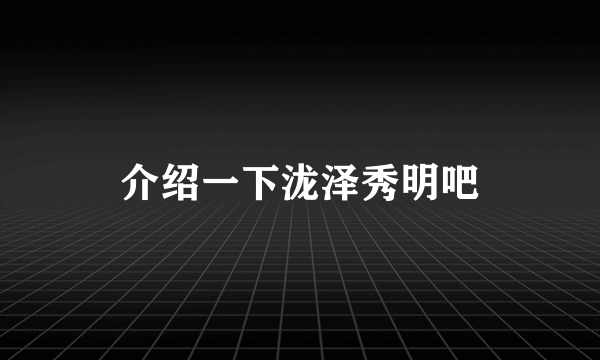 介绍一下泷泽秀明吧